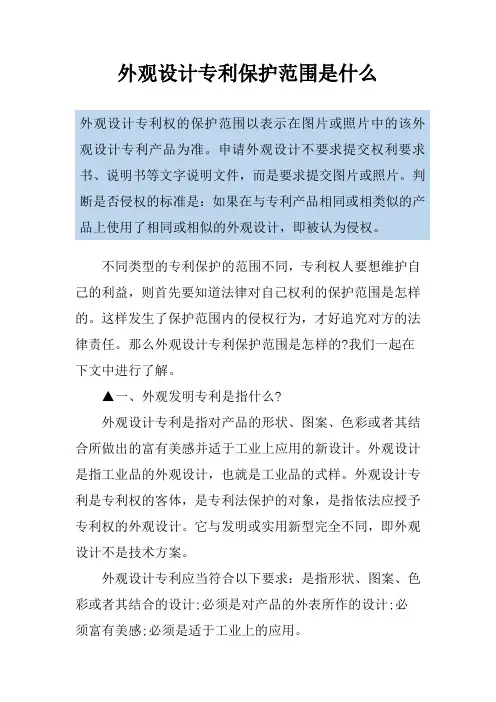 外观设计专利保护范围是什么

外观设计专利权的保护范围以表示在图片或照片中的该外观设计专利产品为准。申请外观设计不要求提交权利要求书、说明书等文字说明文件，而是要求提交图片或照片。判断是否侵权的标准是：如果在与专利产品相同或相类似的产品上使用了相同或相似的外观设计，即被认为侵权。

不同类型的专利保护的范围不同，专利权人要想维护自己的利益，则首先要知道法律对自己权利的保护范围是怎样的。这样发生了保护范围内的侵权行为，才好追究对方的法律责任。那么外观设计专利保护范围是怎样的?我们一起在下文中进行了解。

▲一、外观发明专利是指什么?

外观设计专利是指对产品的形状、图案、色彩或者其结合所做出的富有美感并适于工业上应用的新设计。外观设计是指工业品的外观设计，也就是工业品的式样。外观设计专利是专利权的客体，是专利法保护的对象，是指依法应授予专利权的外观设计。它与发明或实用新型完全不同，即外观设计不是技术方案。

外观设计专利应当符合以下要求：是指形状、图案、色彩或者其结合的设计;必须是对产品的外表所作的设计;必须富有美感;必须是适于工业上的应用。